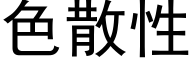 色散性